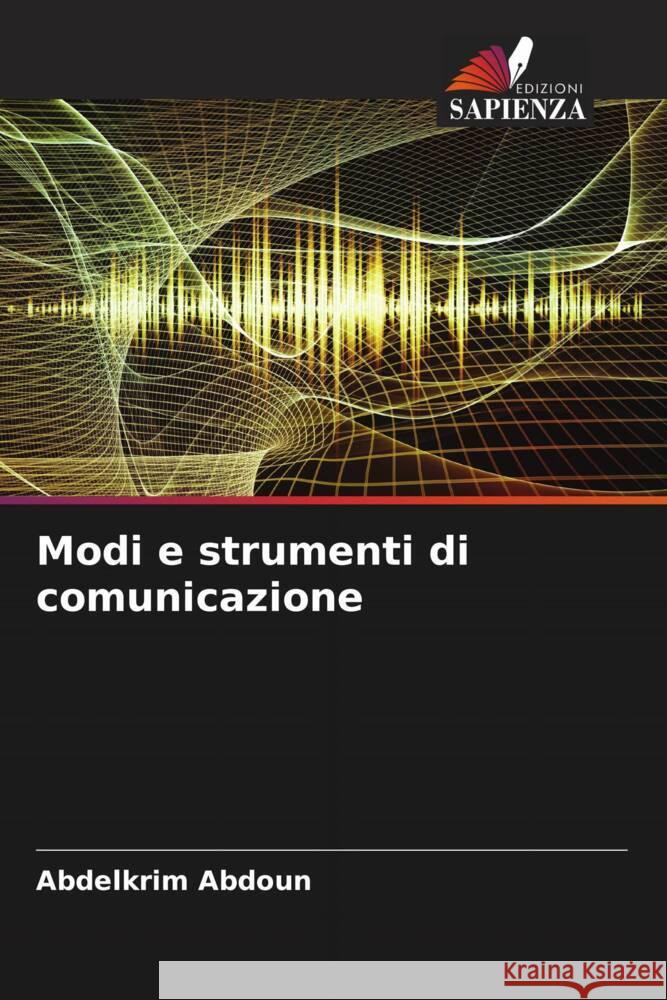 EDIZIONI
SAPIENZA

Modi e strumenti di comunicazione

Abdelkrim Abdoun